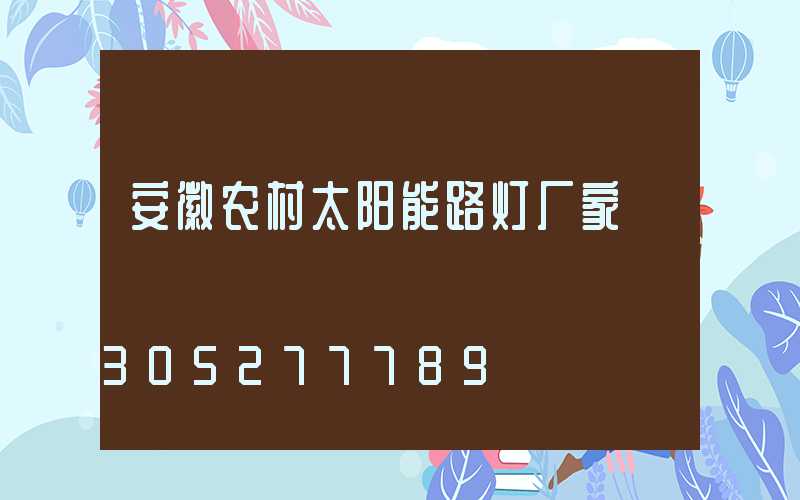 安徽农村太阳能路灯厂家

305277789